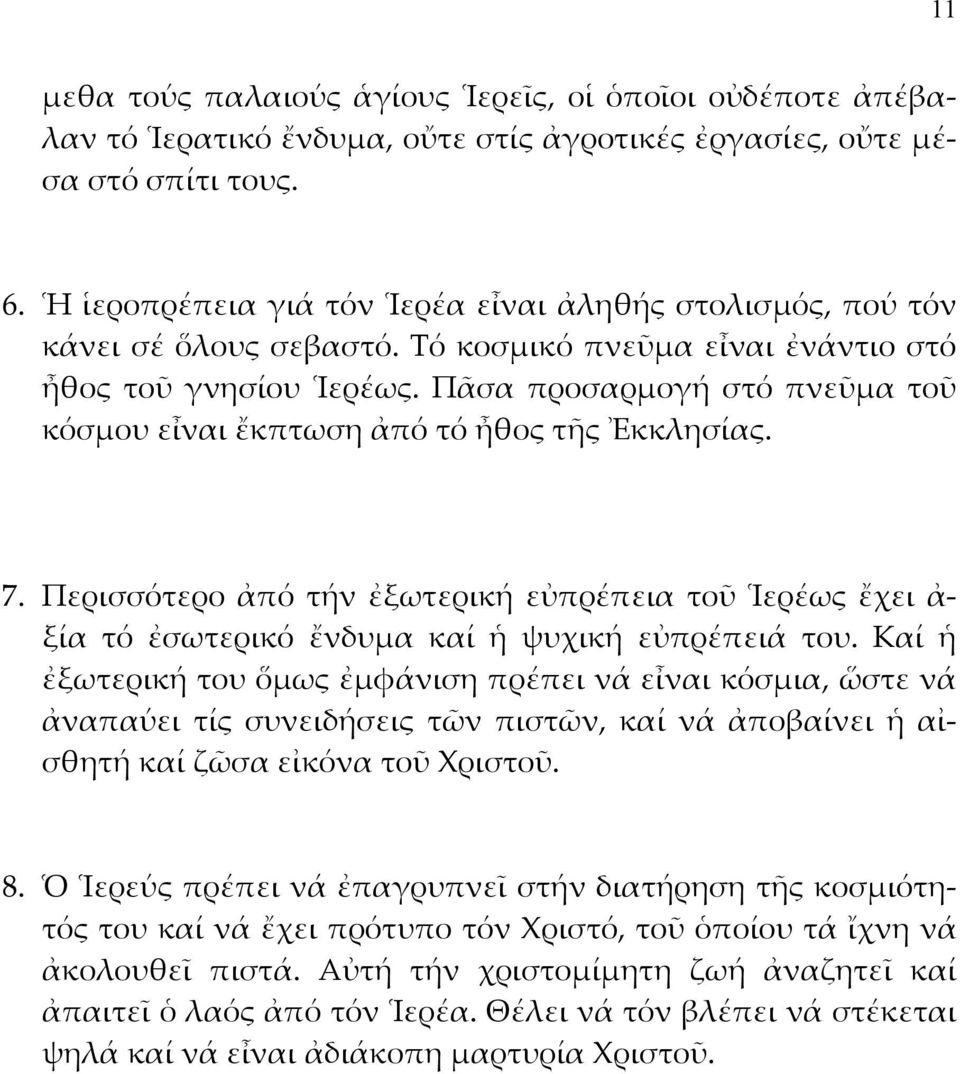 11

μεθα τούς παλαιούς ἁγίους Ἱερεῖς, οἱ ὁποῖοι οὐδέποτε ἀπέβαλαν τό Ἱερατικό ἔνδυμα, οὔτε στίς ἀγροτικές ἐργασίες, οὔτε μέσα στό σπίτι τους.

6. Ἡ ἱεροπρέπεια γιά τόν Ἱερέα εἶναι ἀληθής στολισμός, πού τόν κάνει σέ ὅλους σεβαστό. Τό κοσμικό πνεῦμα εἶναι ἐνάντιο στό ἦθος τοῦ γνησίου Ἱερέως. Πᾶσα προσαρμογή στό πνεῦμα τοῦ κόσμου εἶναι ἔκπτωση ἀπό τό ἦθος τῆς Ἐκκλησίας.

7. Περισσότερο ἀπό τήν ἐξωτερική εὐπρέπεια τοῦ Ἱερέως ἔχει ἀξία τό ἐσωτερικό ἔνδυμα καί ἡ ψυχική εὐπρέπειά του. Καί ἡ ἐξωτερική του ὅμως ἐμφάνιση πρέπει νά εἶναι κόσμια, ὥστε νά ἀναπαύει τίς συνειδήσεις τῶν πιστῶν, καί νά ἀποβαίνει ἡ αἰσθητή καί ζῶσα εἰκόνα τοῦ Χριστοῦ.

8. Ὁ Ἱερεύς πρέπει νά ἐπαγρυπνεῖ στήν διατήρηση τῆς κοσμιότητός του καί νά ἔχει πρότυπο τόν Χριστό, τοῦ ὁποίου τά ἴχνη νά ἀκολουθεῖ πιστά. Αὐτή τήν χριστομίμητη ζωή ἀναζητεῖ καί ἀπαιτεῖ ὁ λαός ἀπό τόν Ἱερέα. Θέλει νά τόν βλέπει νά στέκεται ψηλά καί νά εἶναι ἀδιάκοπη μαρτυρία Χριστοῦ.